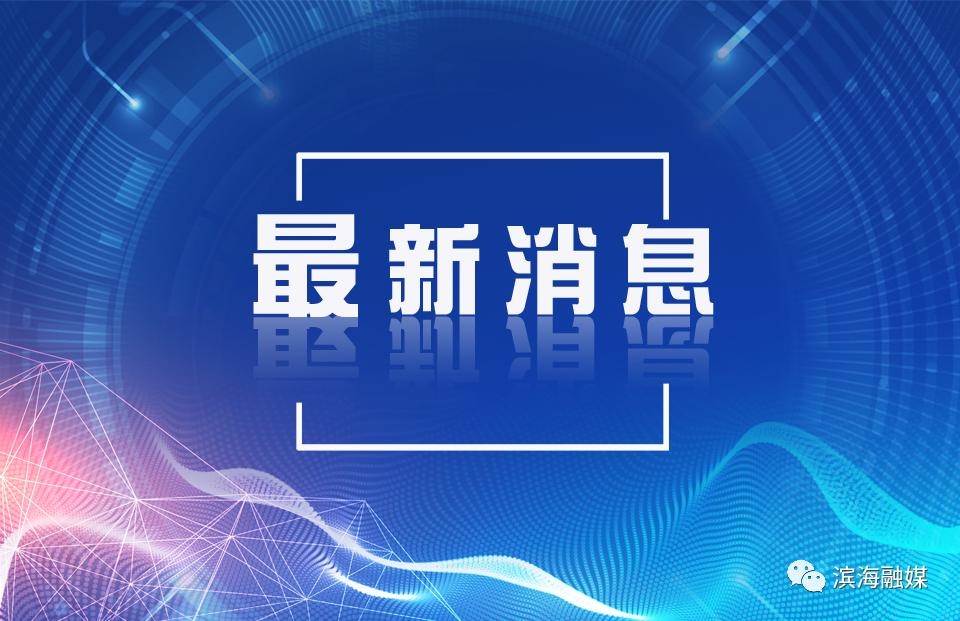 最新消息

滨海融媒